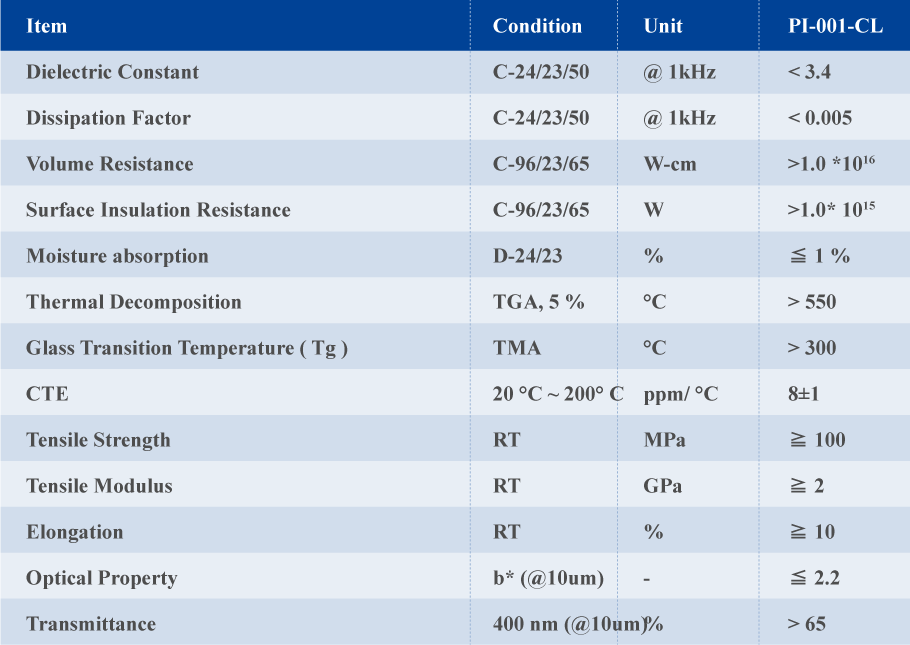 | Item | Condition | Unit | PI-001-CL |
|---|---|---|---|
| Dielectric Constant | C-24/23/50 | @ 1kHz | < 3.4 |
| Dissipation Factor | C-24/23/50 | @ 1kHz | < 0.005 |
| Volume Resistance | C-96/23/65 | W-cm | >1.0 *$10^{16}$ |
| Surface Insulation Resistance | C-96/23/65 | W | >1.0* $10^{15}$ |
| Moisture absorption | D-24/23 | % | ≦ 1 % |
| Thermal Decomposition | TGA, 5 % | °C | > 550 |
| Glass Transition Temperature ( Tg ) | TMA | °C | > 300 |
| CTE | 20 °C ~ 200° C | ppm/ °C | 8±1 |
| Tensile Strength | RT | MPa | ≧ 100 |
| Tensile Modulus | RT | GPa | ≧ 2 |
| Elongation | RT | % | ≧ 10 |
| Optical Property | b* (@10um) | - | ≦ 2.2 |
| Transmittance | 400 nm (@10um) | % | > 65 |